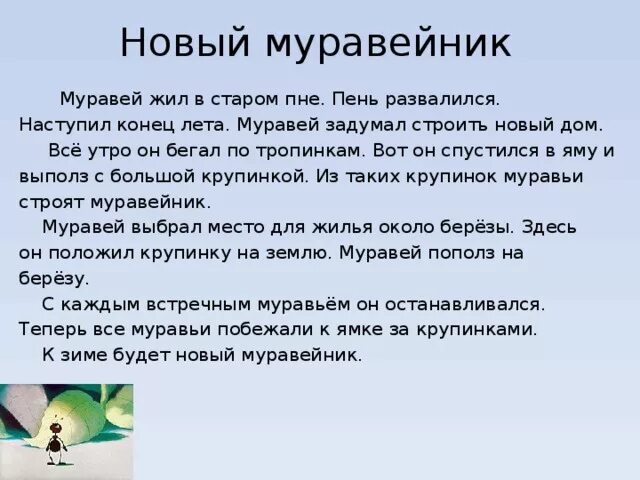 Новый муравейник

Муравей жил в старом пне. Пень развалился. Наступил конец лета. Муравей задумал строить новый дом.

Всё утро он бегал по тропинкам. Вот он спустился в яму и выполз с большой крупинкой. Из таких крупинок муравьи строят муравейник.

Муравей выбрал место для жилья около берёзы. Здесь он положил крупинку на землю. Муравей пополз на берёзу.

С каждым встречным муравьём он останавливался. Теперь все муравьи побежали к ямке за крупинками.

К зиме будет новый муравейник.